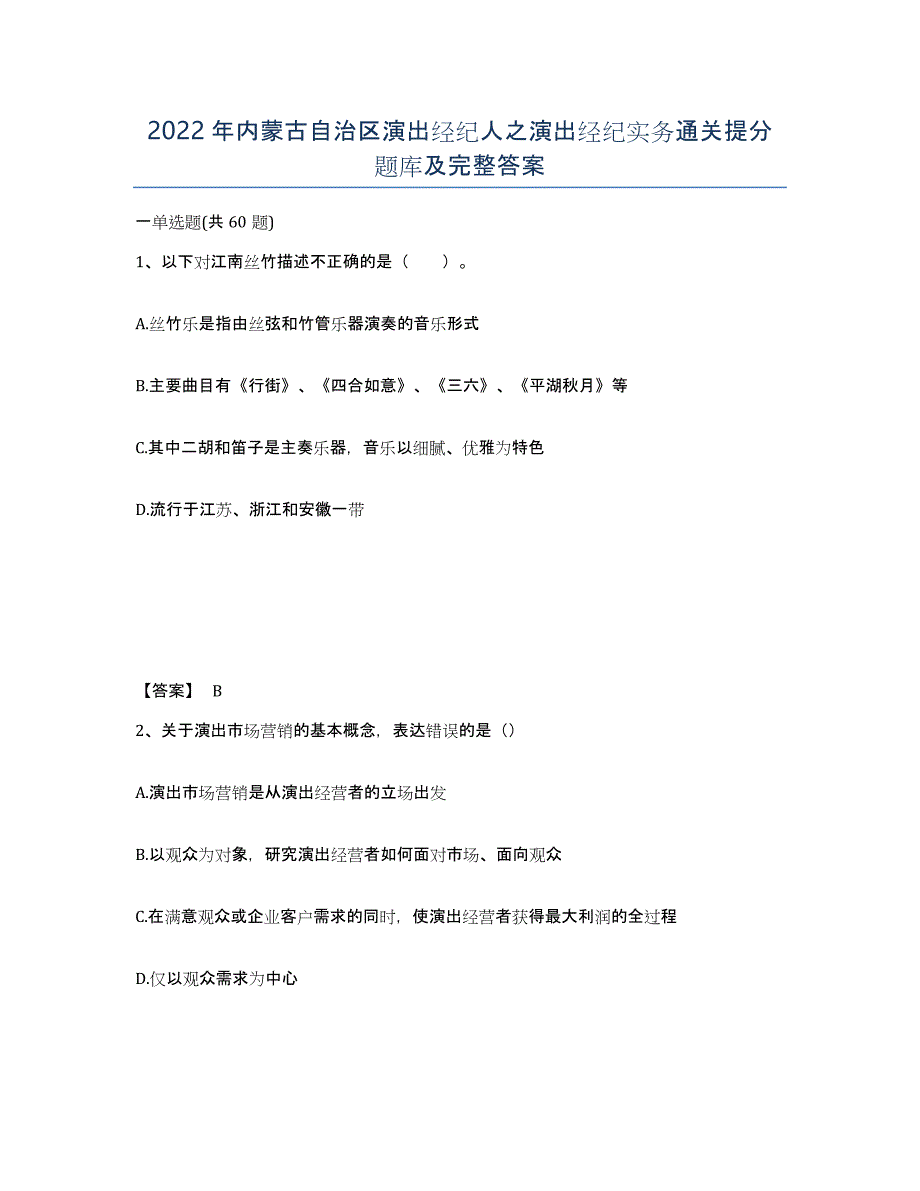 2022 年内蒙古自治区演出经纪人之演出经纪实务通关提分题库及完整答案

一单选题(共 60 题)

1、以下对江南丝竹描述不正确的是（　　）。

A.丝竹乐是指由丝弦和竹管乐器演奏的音乐形式

B.主要曲目有《行街》、《四合如意》、《三六》、《平湖秋月》等

C.其中二胡和笛子是主奏乐器，音乐以细腻、优雅为特色

D.流行于江苏、浙江和安徽一带

【答案】 B

2、关于演出市场营销的基本概念，表达错误的是（）

A.演出市场营销是从演出经营者的立场出发

B.以观众为对象，研究演出经营者如何面对市场、面向观众

C.在满意观众或企业客户需求的同时，使演出经营者获得最大利润的全过程

D.仅以观众需求为中心